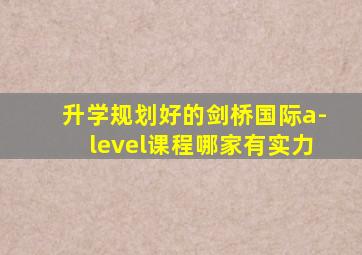 升学规划好的剑桥国际a-level课程哪家有实力